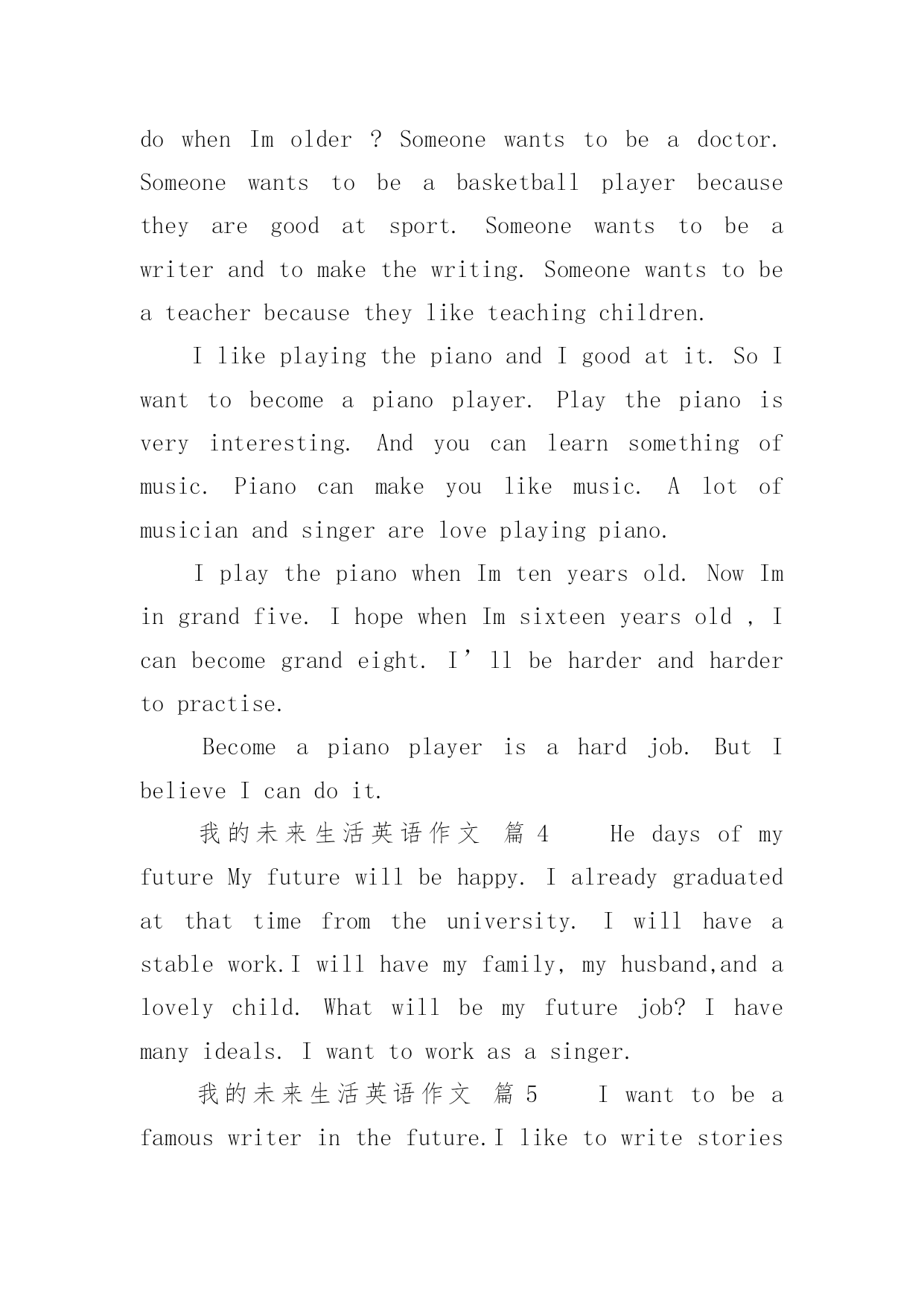 do when Im older ? Someone wants to be a doctor. Someone wants to be a basketball player because they are good at sport. Someone wants to be a writer and to make the writing. Someone wants to be a teacher because they like teaching children.

I like playing the piano and I good at it. So I want to become a piano player. Play the piano is very interesting. And you can learn something of music. Piano can make you like music. A lot of musician and singer are love playing piano.

I play the piano when Im ten years old. Now Im in grand five. I hope when Im sixteen years old , I can become grand eight. I’ll be harder and harder to practise.

Become a piano player is a hard job. But I believe I can do it.

我的未来生活英语作文 篇 4 He days of my future My future will be happy. I already graduated at that time from the university. I will have a stable work.I will have my family, my husband,and a lovely child. What will be my future job? I have many ideals. I want to work as a singer.

我的未来生活英语作文 篇 5 I want to be a famous writer in the future.I like to write stories